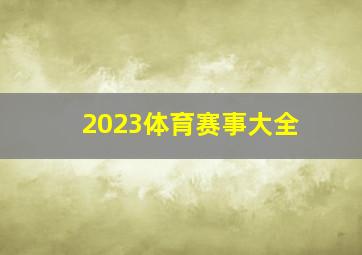 2023体育赛事大全